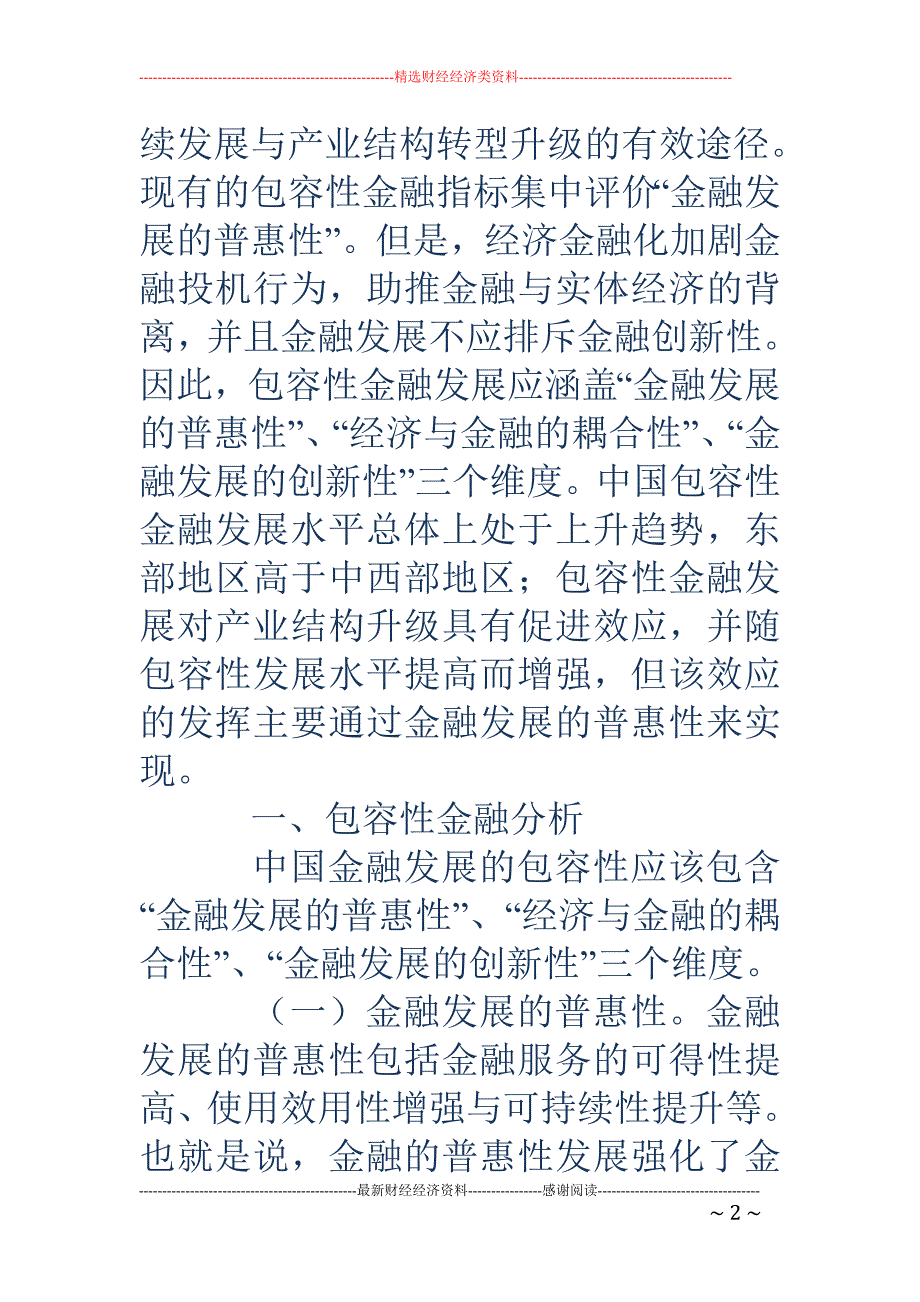 --------------------------------------------------------精选财经经济类资料----------------------------------------------

续发展与产业结构转型升级的有效途径。现有的包容性金融指标集中评价“金融发展的普惠性”。但是，经济金融化加剧金融投机行为，助推金融与实体经济的背离，并且金融发展不应排斥金融创新性。因此，包容性金融发展应涵盖“金融发展的普惠性”、“经济与金融的耦合性”、“金融发展的创新性”三个维度。中国包容性金融发展水平总体上处于上升趋势，东部地区高于中西部地区；包容性金融发展对产业结构升级具有促进效应，并随包容性发展水平提高而增强，但该效应的发挥主要通过金融发展的普惠性来实现。

一、包容性金融分析

中国金融发展的包容性应该包含“金融发展的普惠性”、“经济与金融的耦合性”、“金融发展的创新性”三个维度。

（一）金融发展的普惠性。金融发展的普惠性包括金融服务的可得性提高、使用效用性增强与可持续性提升等。也就是说，金融的普惠性发展强化了金

-----------------------------------------------最新财经经济资料----------------感谢阅读-----------------------------------

~ 2 ~